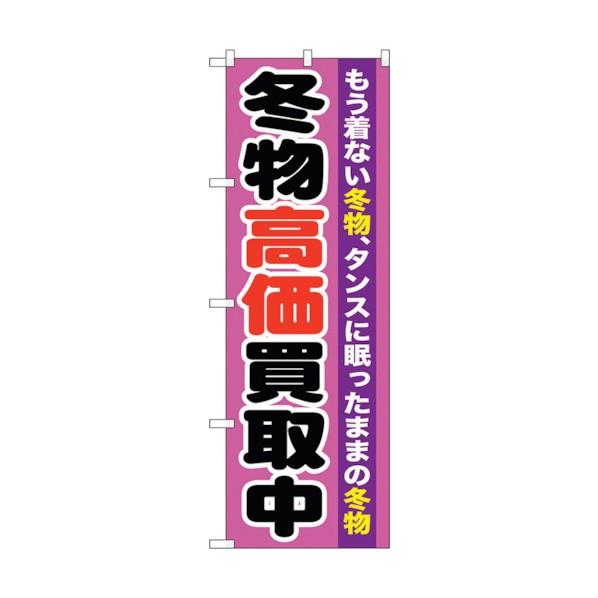 もう着ない冬物、タンスに眠ったままの冬物

冬物高価買取中